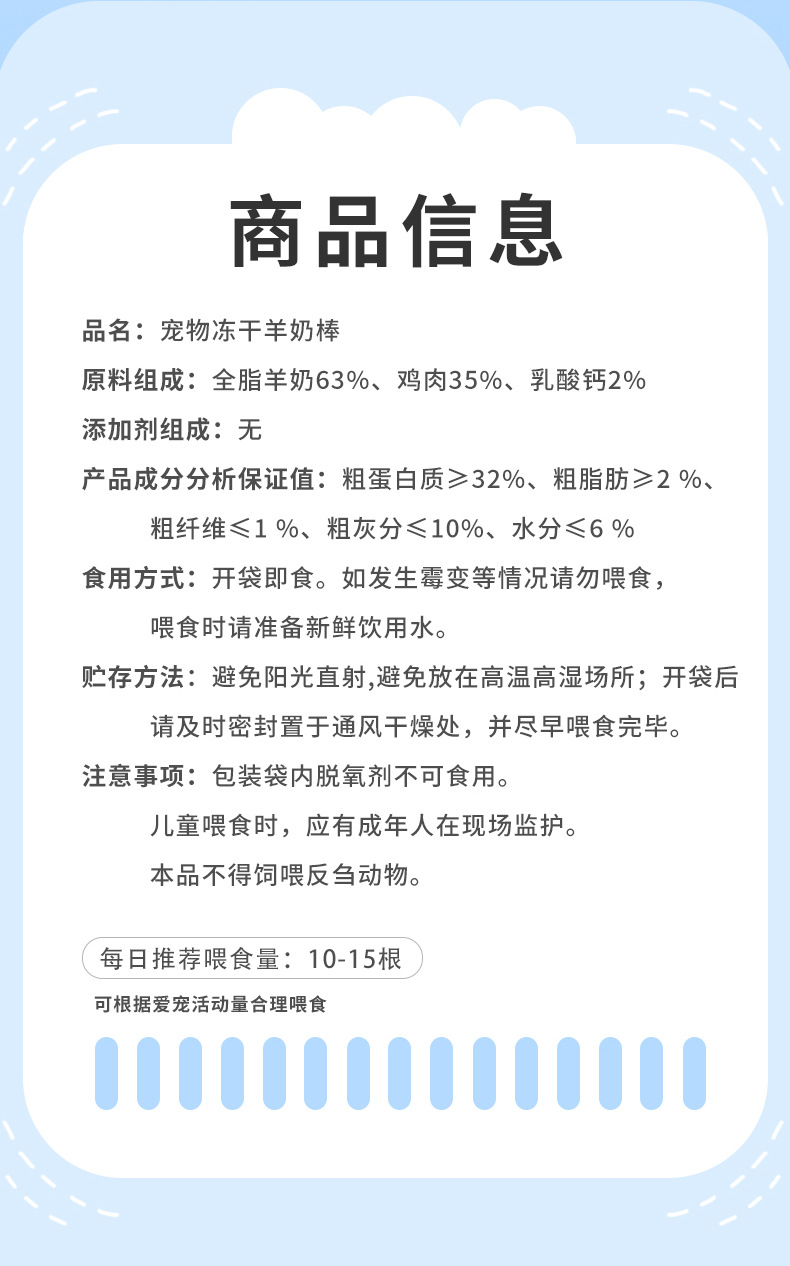 商品信息

品名：宠物冻干羊奶棒

原料组成：全脂羊奶63%、鸡肉35%、乳酸钙2%

添加剂组成：无

产品成分分析保证值：粗蛋白质≥32%、粗脂肪≥2 %、粗纤维≤1 %、粗灰分≤10%、水分≤6 %

食用方式：开袋即食。如发生霉变等情况请勿喂食，喂食时请准备新鲜饮用水。

贮存方法：避免阳光直射,避免放在高温高湿场所；开袋后请及时密封置于通风干燥处，并尽早喂食完毕。

注意事项：包装袋内脱氧剂不可食用。
儿童喂食时，应有成年人在现场监护。
本品不得饲喂反刍动物。

每日推荐喂食量：10-15根

可根据爱宠活动量合理喂食